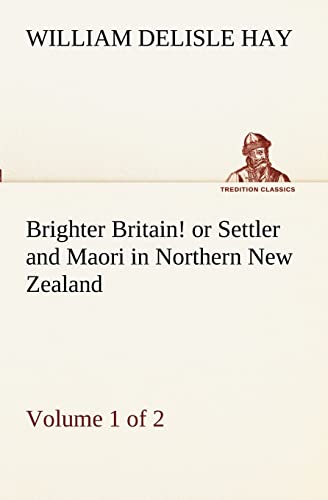 WILLIAM DELISLE HAY

TREDITION CLASSICS

Brighter Britain! or Settler and Maori in Northern New Zealand

Volume 1 of 2